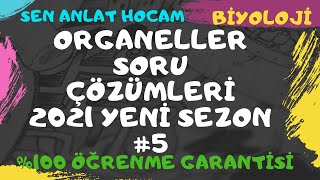 SEN ANLAT HOCAM
BİYOLOJİ
ORGANELLER SORU ÇÖZÜMLERİ 2021 YENİ SEZON #5
%100 ÖĞRENME GARANTİSİ